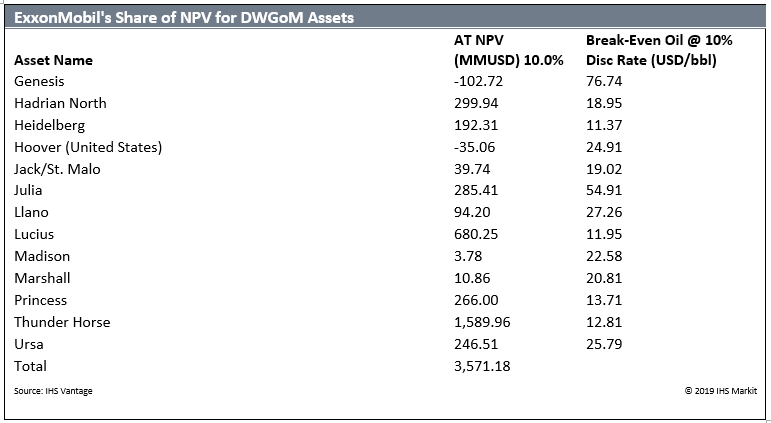 ExxonMobil's Share of NPV for DWGoM Assets

| Asset Name | AT NPV (MMUSD) 10.0% | Break-Even Oil @ 10% Disc Rate (USD/bbl) |
|---|---|---|
| Genesis | -102.72 | 76.74 |
| Hadrian North | 299.94 | 18.95 |
| Heidelberg | 192.31 | 11.37 |
| Hoover (United States) | -35.06 | 24.91 |
| Jack/St. Malo | 39.74 | 19.02 |
| Julia | 285.41 | 54.91 |
| Llano | 94.20 | 27.26 |
| Lucius | 680.25 | 11.95 |
| Madison | 3.78 | 22.58 |
| Marshall | 10.86 | 20.81 |
| Princess | 266.00 | 13.71 |
| Thunder Horse | 1,589.96 | 12.81 |
| Ursa | 246.51 | 25.79 |
| Total | 3,571.18 | |

Source: IHS Vantage

© 2019 IHS Markit